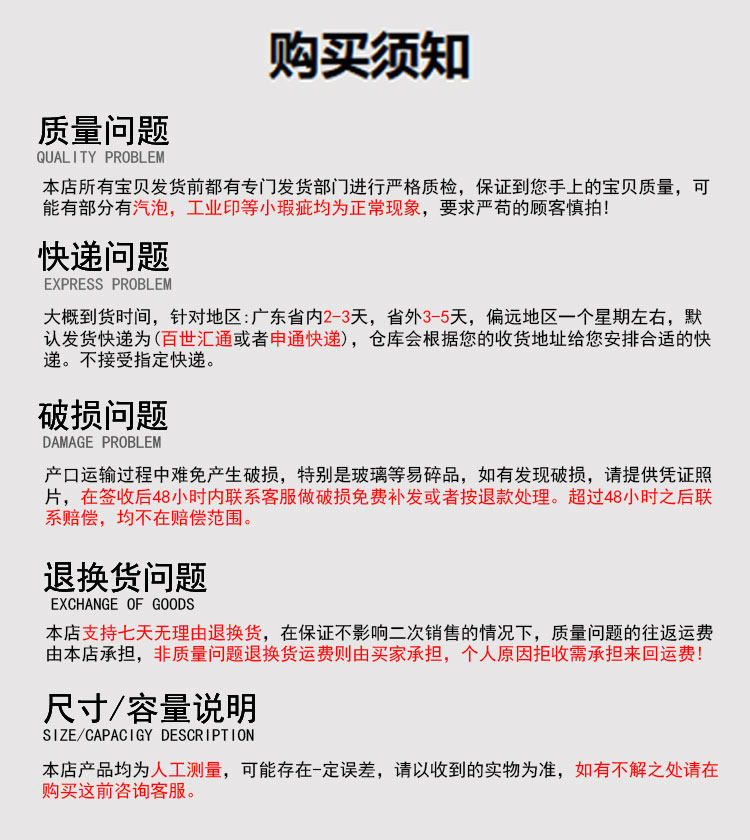 购买须知

质量问题
QUALITY PROBLEM

本店所有宝贝发货前都有专门发货部门进行严格质检，保证到您手上的宝贝质量，可能有部分有汽泡，工业印等小瑕疵均为正常现象，要求严苛的顾客慎拍!

快递问题
EXPRESS PROBLEM

大概到货时间，针对地区:广东省内2-3天，省外3-5天，偏远地区一个星期左右，默认发货快递为(百世汇通或者申通快递)，仓库会根据您的收货地址给您安排合适的快递。不接受指定快递。

破损问题
DAMAGE PROBLEM

产口运输过程中难免产生破损，特别是玻璃等易碎品，如有发现破损，请提供凭证照片，在签收后48小时内联系客服做破损免费补发或者按退款处理。超过48小时之后联系赔偿，均不在赔偿范围。

退换货问题
EXCHANGE OF GOODS

本店支持七天无理由退换货，在保证不影响二次销售的情况下，质量问题的往返运费由本店承担，非质量问题退换货运费则由买家承担，个人原因拒收需承担来回运费!

尺寸/容量说明
SIZE/CAPACIGY DESCRIPTION

本店产品均为人工测量，可能存在-定误差，请以收到的实物为准，如有不解之处请在购买这前咨询客服。